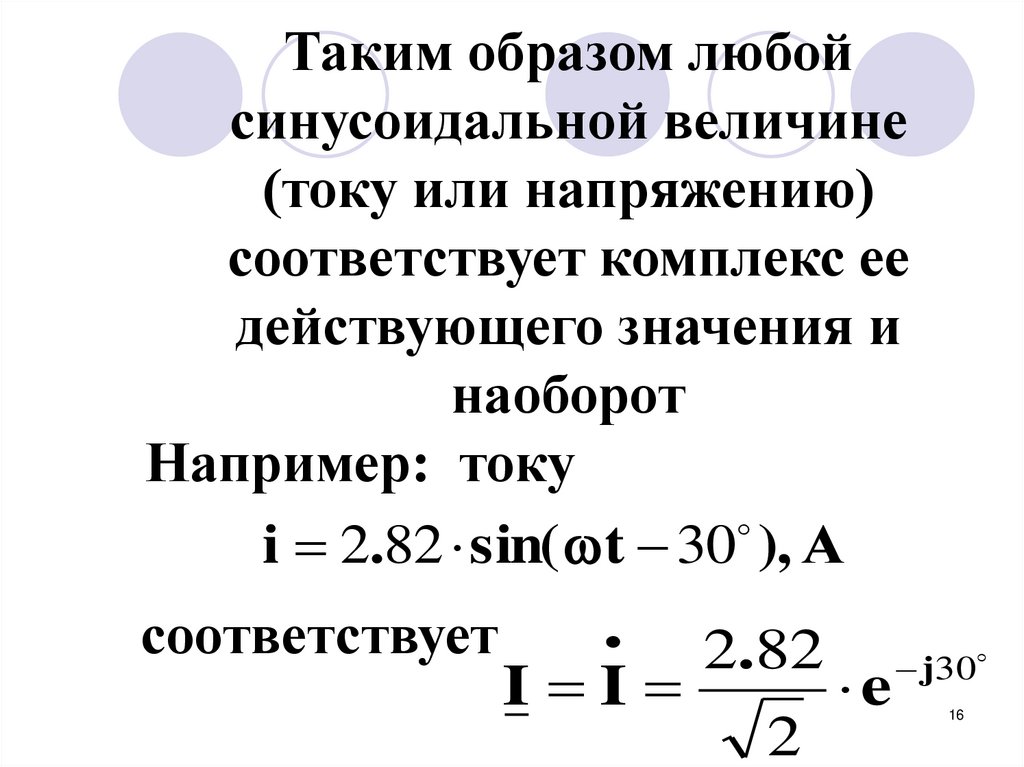 Таким образом любой синусоидальной величине (току или напряжению) соответствует комплекс ее действующего значения и наоборот

Например: току

$i = 2.82 \cdot \sin(\omega t - 30^\circ)$, A

соответствует $\underline{I} = \dot{I} = \frac{2.82}{\sqrt{2}} \cdot e^{-j30^\circ}$

16